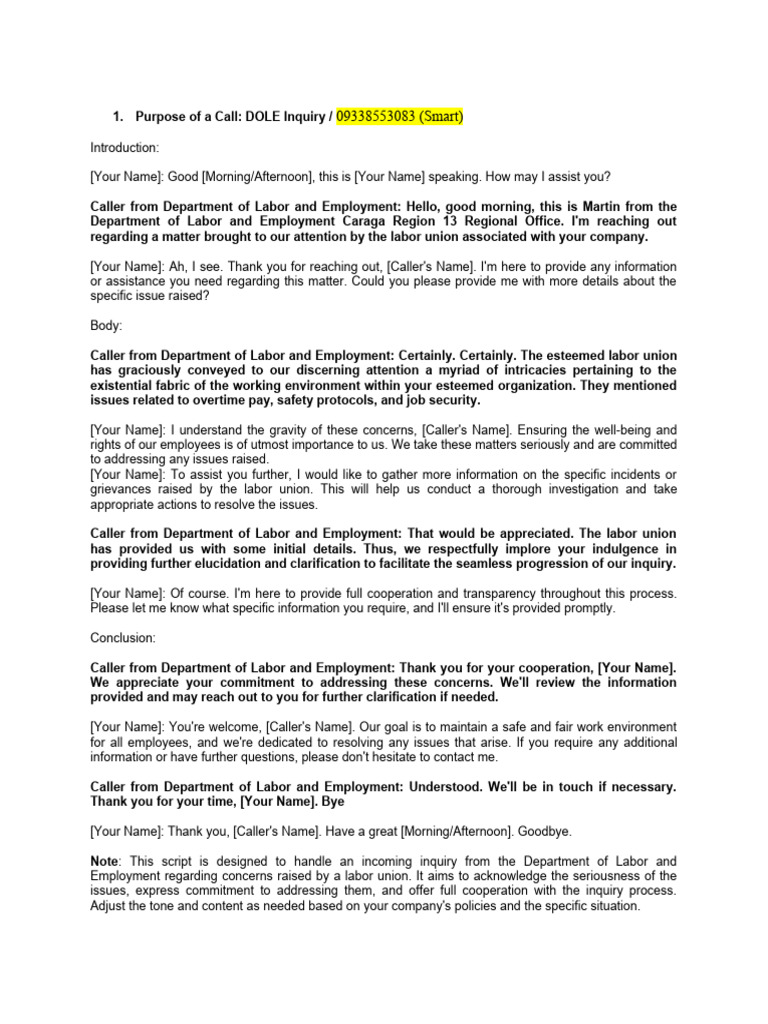 1. Purpose of a Call: DOLE Inquiry / 09338553083 (Smart)

Introduction:

[Your Name]: Good [Morning/Afternoon], this is [Your Name] speaking. How may I assist you?

Caller from Department of Labor and Employment: Hello, good morning, this is Martin from the Department of Labor and Employment Caraga Region 13 Regional Office. I'm reaching out regarding a matter brought to our attention by the labor union associated with your company.

[Your Name]: Ah, I see. Thank you for reaching out, [Caller's Name]. I'm here to provide any information or assistance you need regarding this matter. Could you please provide me with more details about the specific issue raised?

Body:

Caller from Department of Labor and Employment: Certainly. Certainly. The esteemed labor union has graciously conveyed to our discerning attention a myriad of intricacies pertaining to the existential fabric of the working environment within your esteemed organization. They mentioned issues related to overtime pay, safety protocols, and job security.

[Your Name]: I understand the gravity of these concerns, [Caller's Name]. Ensuring the well-being and rights of our employees is of utmost importance to us. We take these matters seriously and are committed to addressing any issues raised.
[Your Name]: To assist you further, I would like to gather more information on the specific incidents or grievances raised by the labor union. This will help us conduct a thorough investigation and take appropriate actions to resolve the issues.

Caller from Department of Labor and Employment: That would be appreciated. The labor union has provided us with some initial details. Thus, we respectfully implore your indulgence in providing further elucidation and clarification to facilitate the seamless progression of our inquiry.

[Your Name]: Of course. I'm here to provide full cooperation and transparency throughout this process. Please let me know what specific information you require, and I'll ensure it's provided promptly.

Conclusion:

Caller from Department of Labor and Employment: Thank you for your cooperation, [Your Name]. We appreciate your commitment to addressing these concerns. We'll review the information provided and may reach out to you for further clarification if needed.

[Your Name]: You're welcome, [Caller's Name]. Our goal is to maintain a safe and fair work environment for all employees, and we're dedicated to resolving any issues that arise. If you require any additional information or have further questions, please don't hesitate to contact me.

Caller from Department of Labor and Employment: Understood. We'll be in touch if necessary. Thank you for your time, [Your Name]. Bye

[Your Name]: Thank you, [Caller's Name]. Have a great [Morning/Afternoon]. Goodbye.

Note: This script is designed to handle an incoming inquiry from the Department of Labor and Employment regarding concerns raised by a labor union. It aims to acknowledge the seriousness of the issues, express commitment to addressing them, and offer full cooperation with the inquiry process. Adjust the tone and content as needed based on your company's policies and the specific situation.